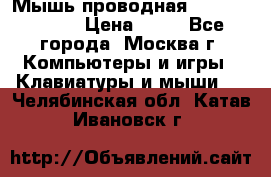 Мышь проводная Цена Все города Москва г Компьютеры и игры Клавиатуры и мыши Челябинская обл Катав Ивановск г

http://Объявлений.сайт